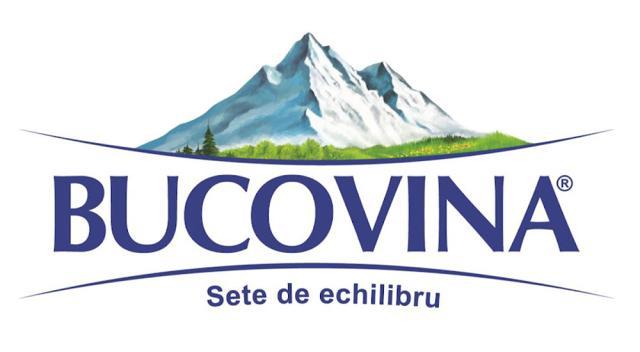 BUCOVINA®

Sete de echilibru